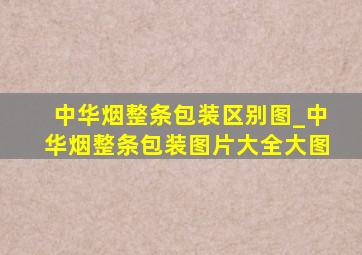 中华烟整条包装区别图_中华烟整条包装图片大全大图